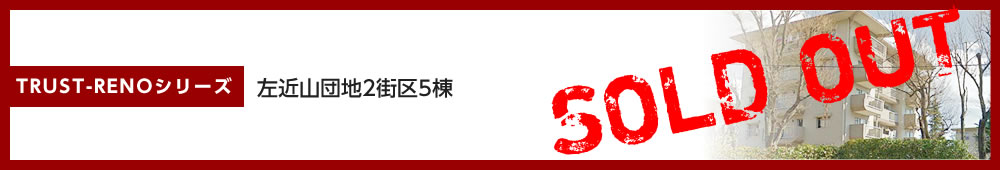 TRUST-RENOシリーズ

左近山団地2街区5棟

SOLD OUT